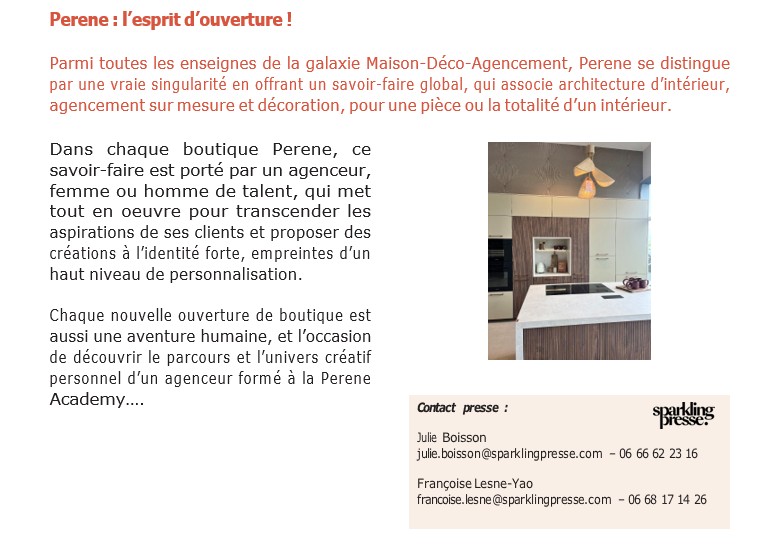 Perene : l'esprit d'ouverture !

Parmi toutes les enseignes de la galaxie Maison-Déco-Agencement, Perene se distingue par une vraie singularité en offrant un savoir-faire global, qui associe architecture d'intérieur, agencement sur mesure et décoration, pour une pièce ou la totalité d'un intérieur.

Dans chaque boutique Perene, ce savoir-faire est porté par un agenceur, femme ou homme de talent, qui met tout en oeuvre pour transcender les aspirations de ses clients et proposer des créations à l'identité forte, empreintes d'un haut niveau de personnalisation.

Chaque nouvelle ouverture de boutique est aussi une aventure humaine, et l'occasion de découvrir le parcours et l'univers créatif personnel d'un agenceur formé à la Perene Academy….

Contact presse :

sparkling presse.

Julie Boisson
julie.boisson@sparklingpresse.com – 06 66 62 23 16

Françoise Lesne-Yao
francoise.lesne@sparklingpresse.com – 06 68 17 14 26